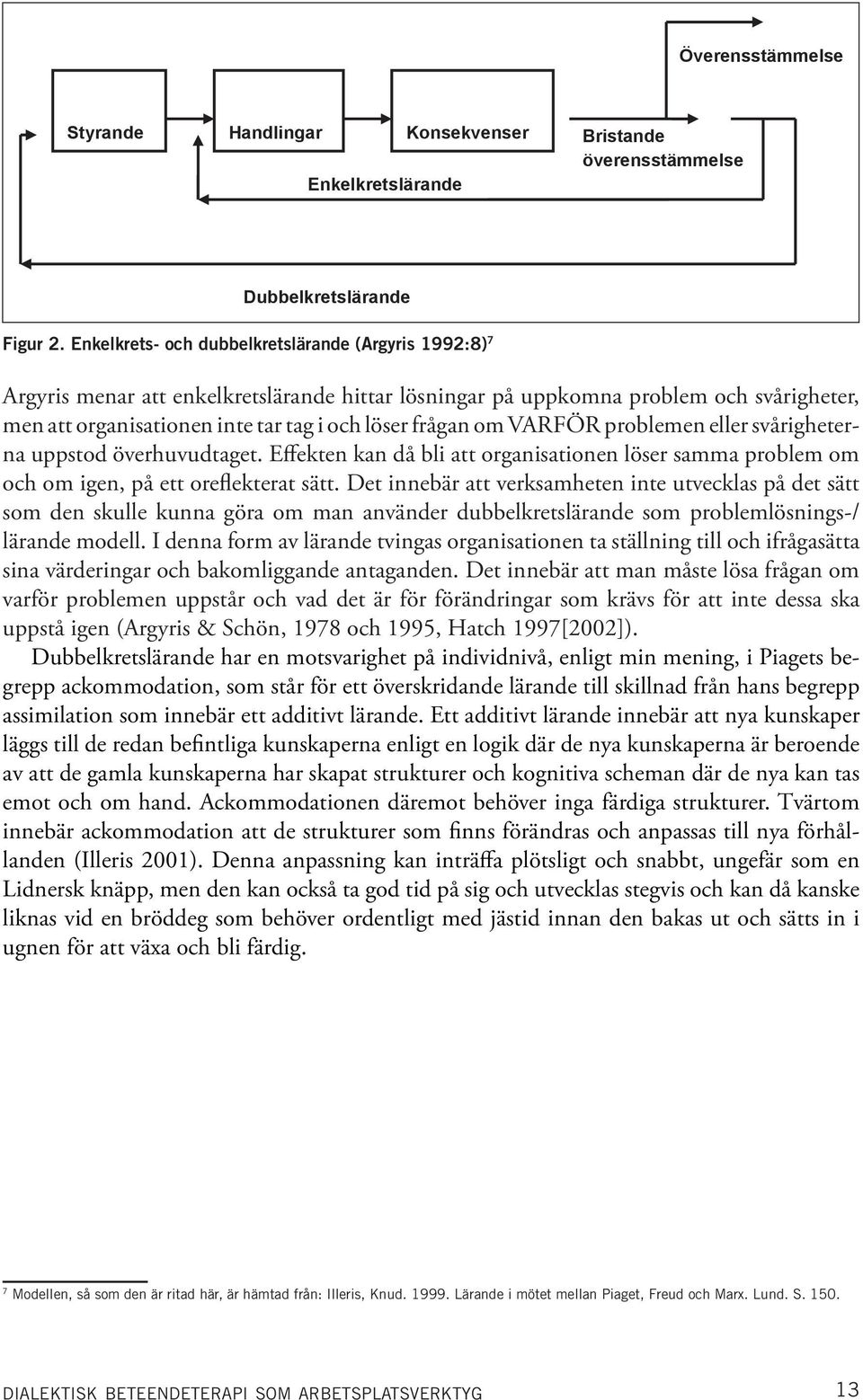 Överensstämmelse

Styrande

Handlingar

Konsekvenser

Bristande överensstämmelse

Enkelkretslärande

Dubbelkretslärande

Figur 2. Enkelkrets- och dubbelkretslärande (Argyris 1992:8)$^7$

Argyris menar att enkelkretslärande hittar lösningar på uppkomna problem och svårigheter, men att organisationen inte tar tag i och löser frågan om VARFÖR problemen eller svårigheterna uppstod överhuvudtaget. Effekten kan då bli att organisationen löser samma problem om och om igen, på ett oreflekterat sätt. Det innebär att verksamheten inte utvecklas på det sätt som den skulle kunna göra om man använder dubbelkretslärande som problemlösnings-/lärande modell. I denna form av lärande tvingas organisationen ta ställning till och ifrågasätta sina värderingar och bakomliggande antaganden. Det innebär att man måste lösa frågan om varför problemen uppstår och vad det är för förändringar som krävs för att inte dessa ska uppstå igen (Argyris & Schön, 1978 och 1995, Hatch 1997[2002]).

Dubbelkretslärande har en motsvarighet på individnivå, enligt min mening, i Piagets begrepp ackommodation, som står för ett överskridande lärande till skillnad från hans begrepp assimilation som innebär ett additivt lärande. Ett additivt lärande innebär att nya kunskaper läggs till de redan befintliga kunskaperna enligt en logik där de nya kunskaperna är beroende av att de gamla kunskaperna har skapat strukturer och kognitiva scheman där de nya kan tas emot och om hand. Ackommodationen däremot behöver inga färdiga strukturer. Tvärtom innebär ackommodation att de strukturer som finns förändras och anpassas till nya förhållanden (Illeris 2001). Denna anpassning kan inträffa plötsligt och snabbt, ungefär som en Lidnersk knäpp, men den kan också ta god tid på sig och utvecklas stegvis och kan då kanske liknas vid en bröddeg som behöver ordentligt med jästid innan den bakas ut och sätts in i ugnen för att växa och bli färdig.

$^7$ Modellen, så som den är ritad här, är hämtad från: Illeris, Knud. 1999. Lärande i mötet mellan Piaget, Freud och Marx. Lund. S. 150.

DIALEKTISK BETEENDETERAPI SOM ARBETSPLATSVERKTYG 13